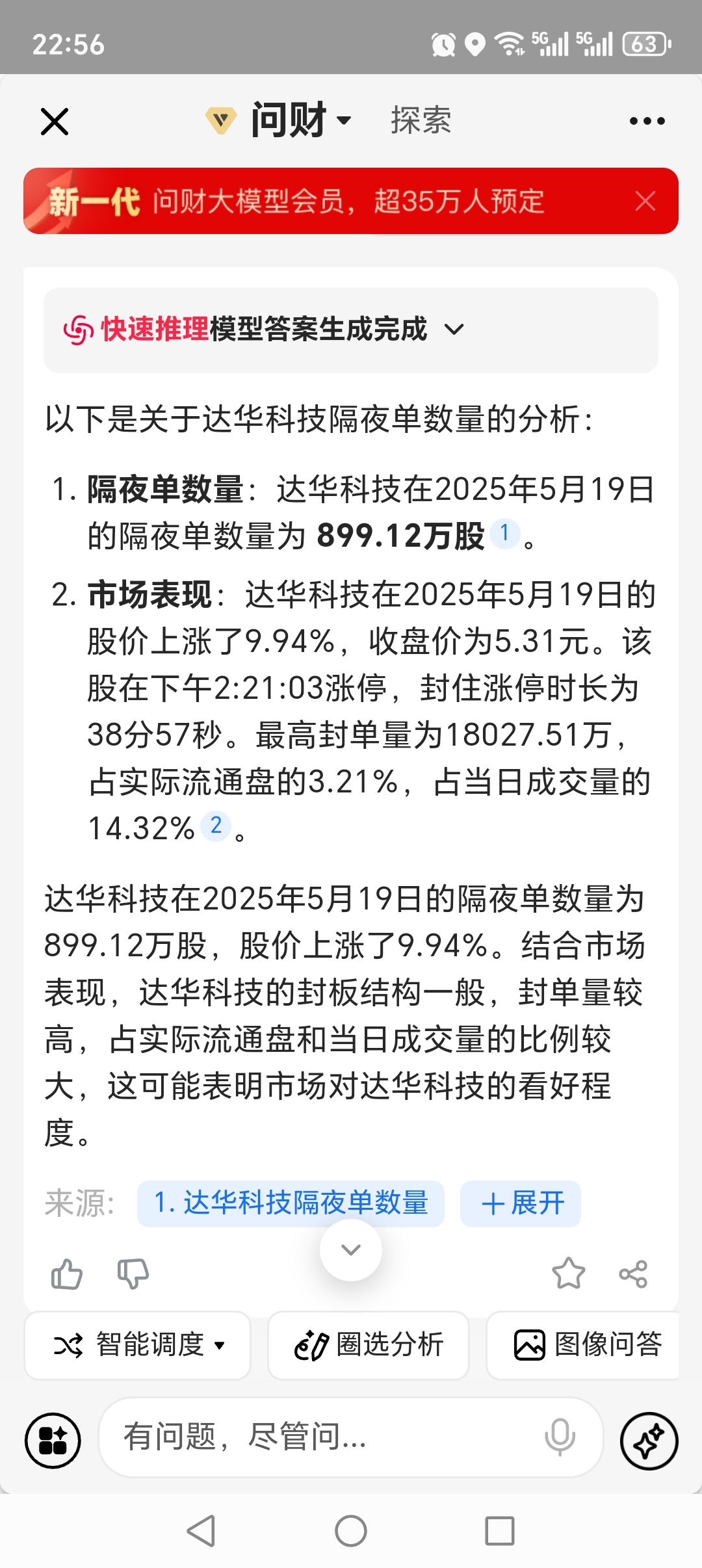 22:56

5G 5G 63

问财 探索

新一代 问财大模型会员，超35万人预定

快速推理模型答案生成完成

以下是关于达华科技隔夜单数量的分析：

1. 隔夜单数量：达华科技在2025年5月19日的隔夜单数量为 899.12万股 1 。

2. 市场表现：达华科技在2025年5月19日的股价上涨了9.94%，收盘价为5.31元。该股在下午2:21:03涨停，封住涨停时长为38分57秒。最高封单量为18027.51万，占实际流通盘的3.21%，占当日成交量的14.32% 2 。

达华科技在2025年5月19日的隔夜单数量为899.12万股，股价上涨了9.94%。结合市场表现，达华科技的封板结构一般，封单量较高，占实际流通盘和当日成交量的比例较大，这可能表明市场对达华科技的看好程度。

来源： 1. 达华科技隔夜单数量 ＋展开

智能调度 圈选分析 图像问答

有问题，尽管问...